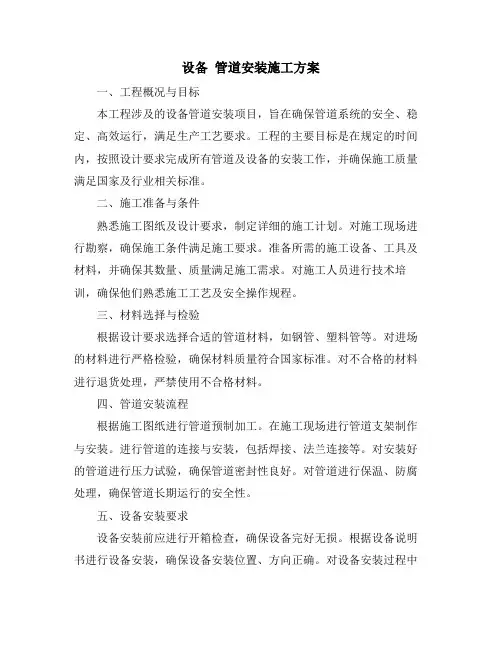 设备 管道安装施工方案

一、工程概况与目标

本工程涉及的设备管道安装项目，旨在确保管道系统的安全、稳定、高效运行，满足生产工艺要求。工程的主要目标是在规定的时间内，按照设计要求完成所有管道及设备的安装工作，并确保施工质量满足国家及行业相关标准。

二、施工准备与条件

熟悉施工图纸及设计要求，制定详细的施工计划。对施工现场进行勘察，确保施工条件满足施工要求。准备所需的施工设备、工具及材料，并确保其数量、质量满足施工需求。对施工人员进行技术培训，确保他们熟悉施工工艺及安全操作规程。

三、材料选择与检验

根据设计要求选择合适的管道材料，如钢管、塑料管等。对进场的材料进行严格检验，确保材料质量符合国家标准。对不合格的材料进行退货处理，严禁使用不合格材料。

四、管道安装流程

根据施工图纸进行管道预制加工。在施工现场进行管道支架制作与安装。进行管道的连接与安装，包括焊接、法兰连接等。对安装好的管道进行压力试验，确保管道密封性良好。对管道进行保温、防腐处理，确保管道长期运行的安全性。

五、设备安装要求

设备安装前应进行开箱检查，确保设备完好无损。根据设备说明书进行设备安装，确保设备安装位置、方向正确。对设备安装过程中